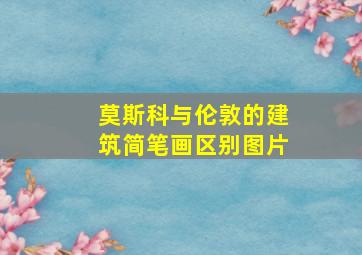 莫斯科与伦敦的建筑简笔画区别图片